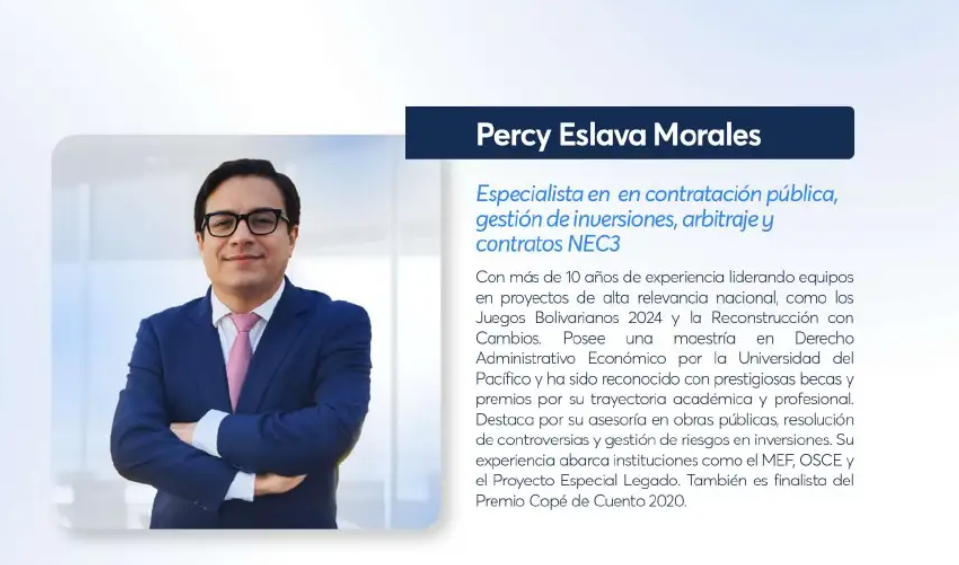 Percy Eslava Morales

Especialista en en contratación pública, gestión de inversiones, arbitraje y contratos NEC3

Con más de 10 años de experiencia liderando equipos en proyectos de alta relevancia nacional, como los Juegos Bolivarianos 2024 y la Reconstrucción con Cambios. Posee una maestría en Derecho Administrativo Económico por la Universidad del Pacífico y ha sido reconocido con prestigiosas becas y premios por su trayectoria académica y profesional. Destaca por su asesoría en obras públicas, resolución de controversias y gestión de riesgos en inversiones. Su experiencia abarca instituciones como el MEF, OSCE y el Proyecto Especial Legado. También es finalista del Premio Copé de Cuento 2020.